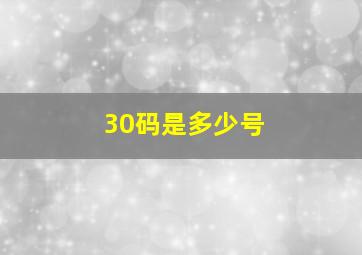 30码是多少号